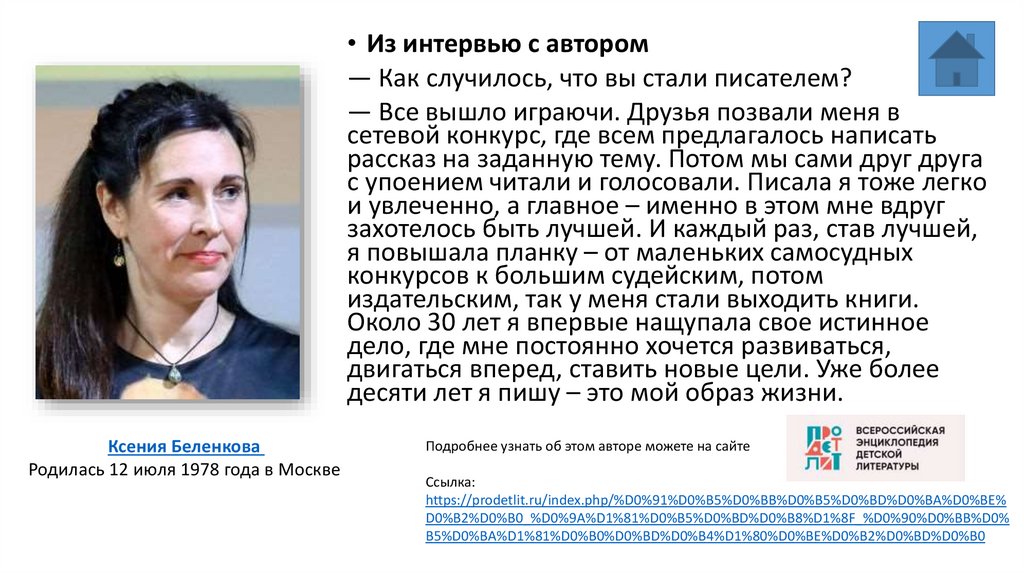 • Из интервью с автором

— Как случилось, что вы стали писателем?

— Все вышло играючи. Друзья позвали меня в сетевой конкурс, где всем предлагалось написать рассказ на заданную тему. Потом мы сами друг друга с упоением читали и голосовали. Писала я тоже легко и увлеченно, а главное – именно в этом мне вдруг захотелось быть лучшей. И каждый раз, став лучшей, я повышала планку – от маленьких самосудных конкурсов к большим судейским, потом издательским, так у меня стали выходить книги. Около 30 лет я впервые нащупала свое истинное дело, где мне постоянно хочется развиваться, двигаться вперед, ставить новые цели. Уже более десяти лет я пишу – это мой образ жизни.

Ксения Беленкова
Родилась 12 июля 1978 года в Москве

Подробнее узнать об этом авторе можете на сайте

ПРО ДЕТ ЛИТ
ВСЕРОССИЙСКАЯ ЭНЦИКЛОПЕДИЯ ДЕТСКОЙ ЛИТЕРАТУРЫ

Ссылка:
https://prodetlit.ru/index.php/%D0%91%D0%B5%D0%BB%D0%B5%D0%BD%D0%BA%D0%BE%D0%B2%D0%B0_%D0%9A%D1%81%D0%B5%D0%BD%D0%B8%D1%8F_%D0%90%D0%BB%D0%B5%D0%BA%D1%81%D0%B0%D0%BD%D0%B4%D1%80%D0%BE%D0%B2%D0%BD%D0%B0